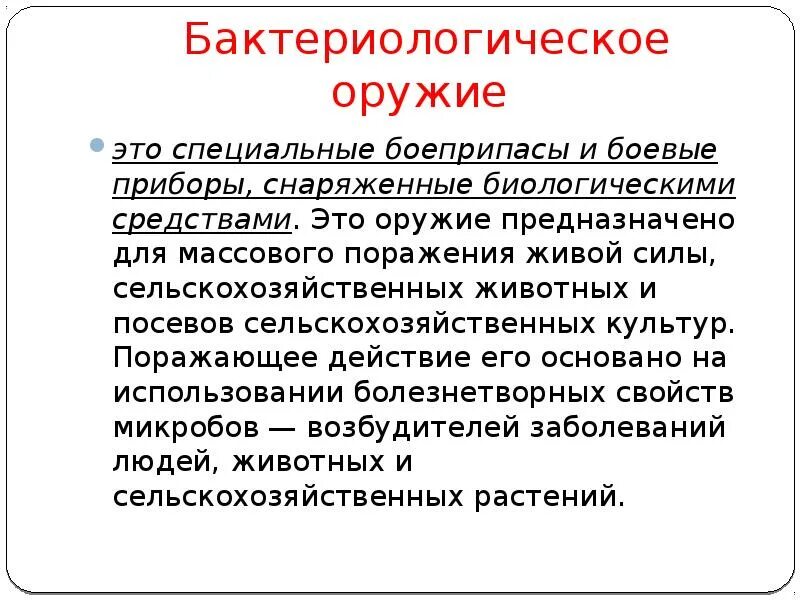 Бактериологическое оружие

это специальные боеприпасы и боевые приборы, снаряженные биологическими средствами. Это оружие предназначено для массового поражения живой силы, сельскохозяйственных животных и посевов сельскохозяйственных культур. Поражающее действие его основано на использовании болезнетворных свойств микробов — возбудителей заболеваний людей, животных и сельскохозяйственных растений.